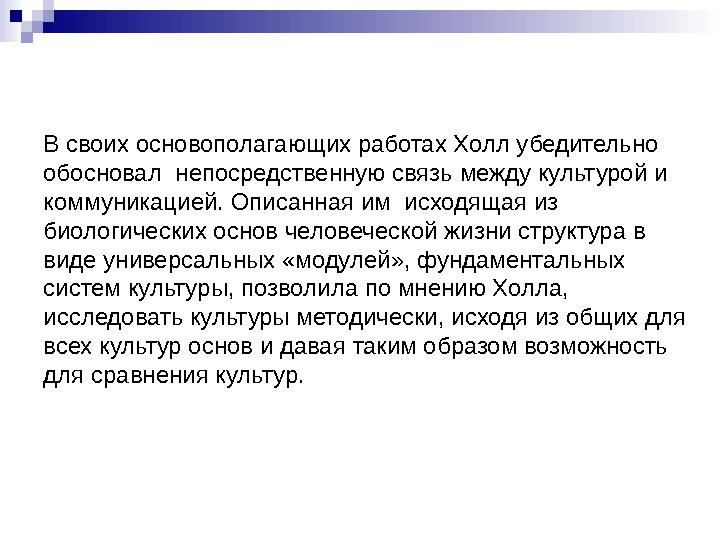 В своих основополагающих работах Холл убедительно обосновал непосредственную связь между культурой и коммуникацией. Описанная им исходящая из биологических основ человеческой жизни структура в виде универсальных «модулей», фундаментальных систем культуры, позволила по мнению Холла, исследовать культуры методически, исходя из общих для всех культур основ и давая таким образом возможность для сравнения культур.